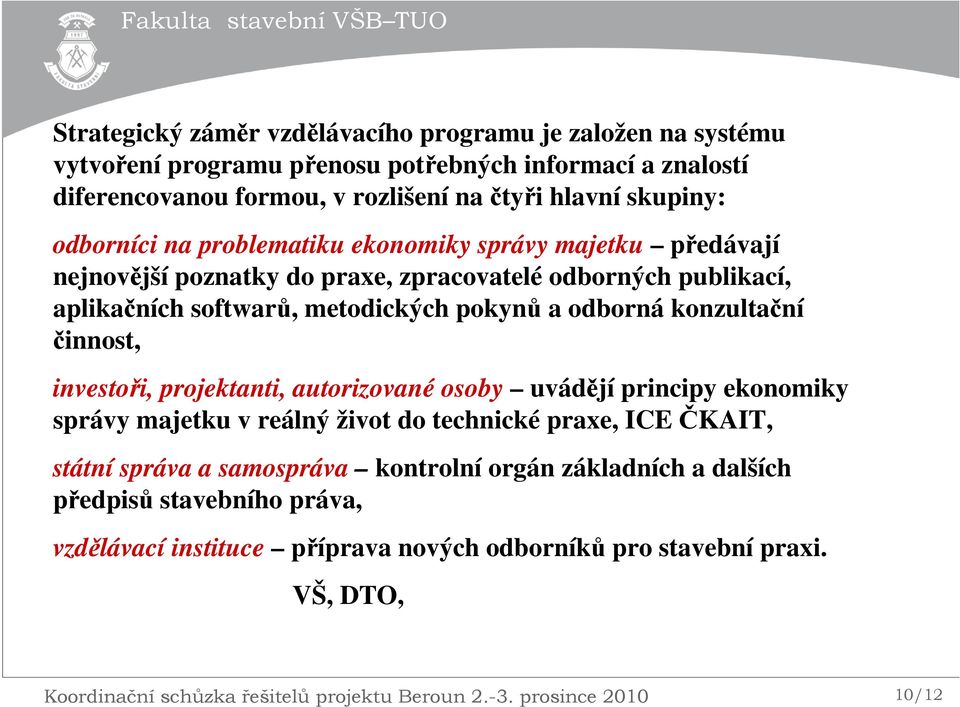 Fakulta stavební VŠB–TUO

Strategický záměr vzdělávacího programu je založen na systému vytvoření programu přenosu potřebných informací a znalostí diferencovanou formou, v rozlišení na čtyři hlavní skupiny:

odborníci na problematiku ekonomiky správy majetku – předávají nejnovější poznatky do praxe, zpracovatelé odborných publikací, aplikačních softwarů, metodických pokynů a odborná konzultační činnost,

investoři, projektanti, autorizované osoby – uvádějí principy ekonomiky správy majetku v reálný život do technické praxe, ICE ČKAIT,

státní správa a samospráva – kontrolní orgán základních a dalších předpisů stavebního práva,

vzdělávací instituce – příprava nových odborníků pro stavební praxi.

VŠ, DTO,

Koordinační schůzka řešitelů projektu Beroun 2.-3. prosince 2010

10/12